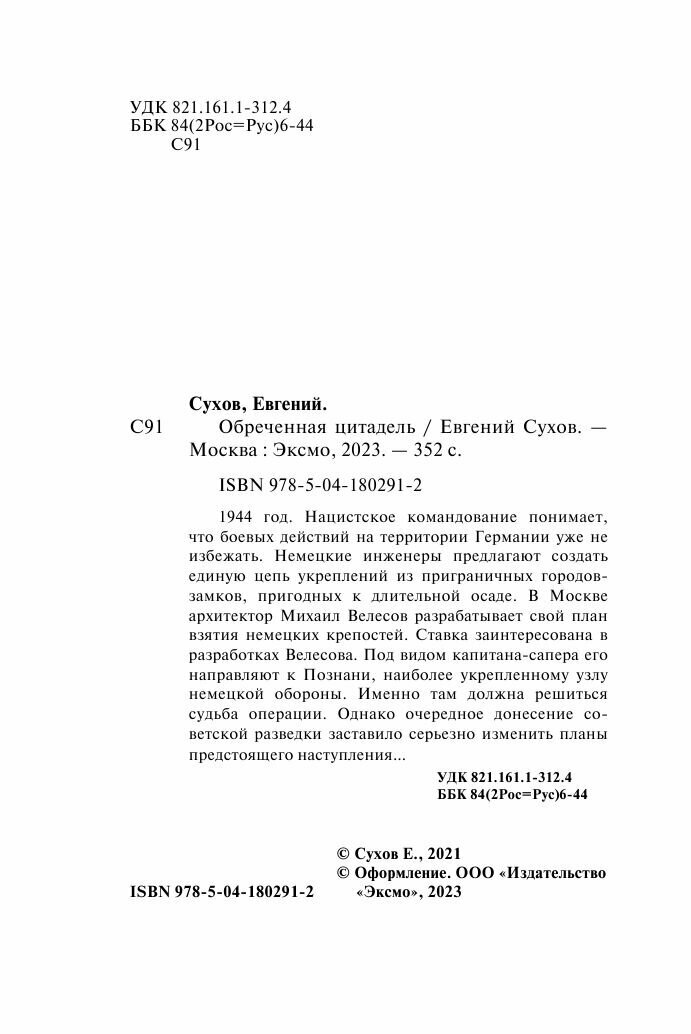 УДК 821.161.1-312.4
ББК 84(2Рос=Рус)6-44
С91

Сухов, Евгений.

С91 Обреченная цитадель / Евгений Сухов. — Москва : Эксмо, 2023. — 352 с.

ISBN 978-5-04-180291-2

1944 год. Нацистское командование понимает, что боевых действий на территории Германии уже не избежать. Немецкие инженеры предлагают создать единую цепь укреплений из приграничных городов-замков, пригодных к длительной осаде. В Москве архитектор Михаил Велесов разрабатывает свой план взятия немецких крепостей. Ставка заинтересована в разработках Велесова. Под видом капитана-сапера его направляют к Познани, наиболее укрепленному узлу немецкой обороны. Именно там должна решиться судьба операции. Однако очередное донесение советской разведки заставило серьезно изменить планы предстоящего наступления...

УДК 821.161.1-312.4
ББК 84(2Рос=Рус)6-44

© Сухов Е., 2021
© Оформление. ООО «Издательство «Эксмо», 2023

ISBN 978-5-04-180291-2